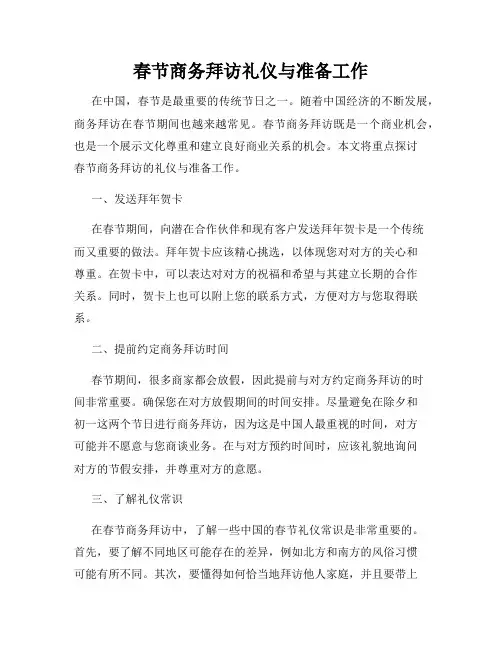 春节商务拜访礼仪与准备工作

在中国，春节是最重要的传统节日之一。随着中国经济的不断发展，商务拜访在春节期间也越来越常见。春节商务拜访既是一个商业机会，也是一个展示文化尊重和建立良好商业关系的机会。本文将重点探讨春节商务拜访的礼仪与准备工作。

一、发送拜年贺卡

在春节期间，向潜在合作伙伴和现有客户发送拜年贺卡是一个传统而又重要的做法。拜年贺卡应该精心挑选，以体现您对对方的关心和尊重。在贺卡中，可以表达对对方的祝福和希望与其建立长期的合作关系。同时，贺卡上也可以附上您的联系方式，方便对方与您取得联系。

二、提前约定商务拜访时间

春节期间，很多商家都会放假，因此提前与对方约定商务拜访的时间非常重要。确保您在对方放假期间的时间安排。尽量避免在除夕和初一这两个节日进行商务拜访，因为这是中国人最重视的时间，对方可能并不愿意与您商谈业务。在与对方预约时间时，应该礼貌地询问对方的节假安排，并尊重对方的意愿。

三、了解礼仪常识

在春节商务拜访中，了解一些中国的春节礼仪常识是非常重要的。首先，要了解不同地区可能存在的差异，例如北方和南方的风俗习惯可能有所不同。其次，要懂得如何恰当地拜访他人家庭，并且要带上